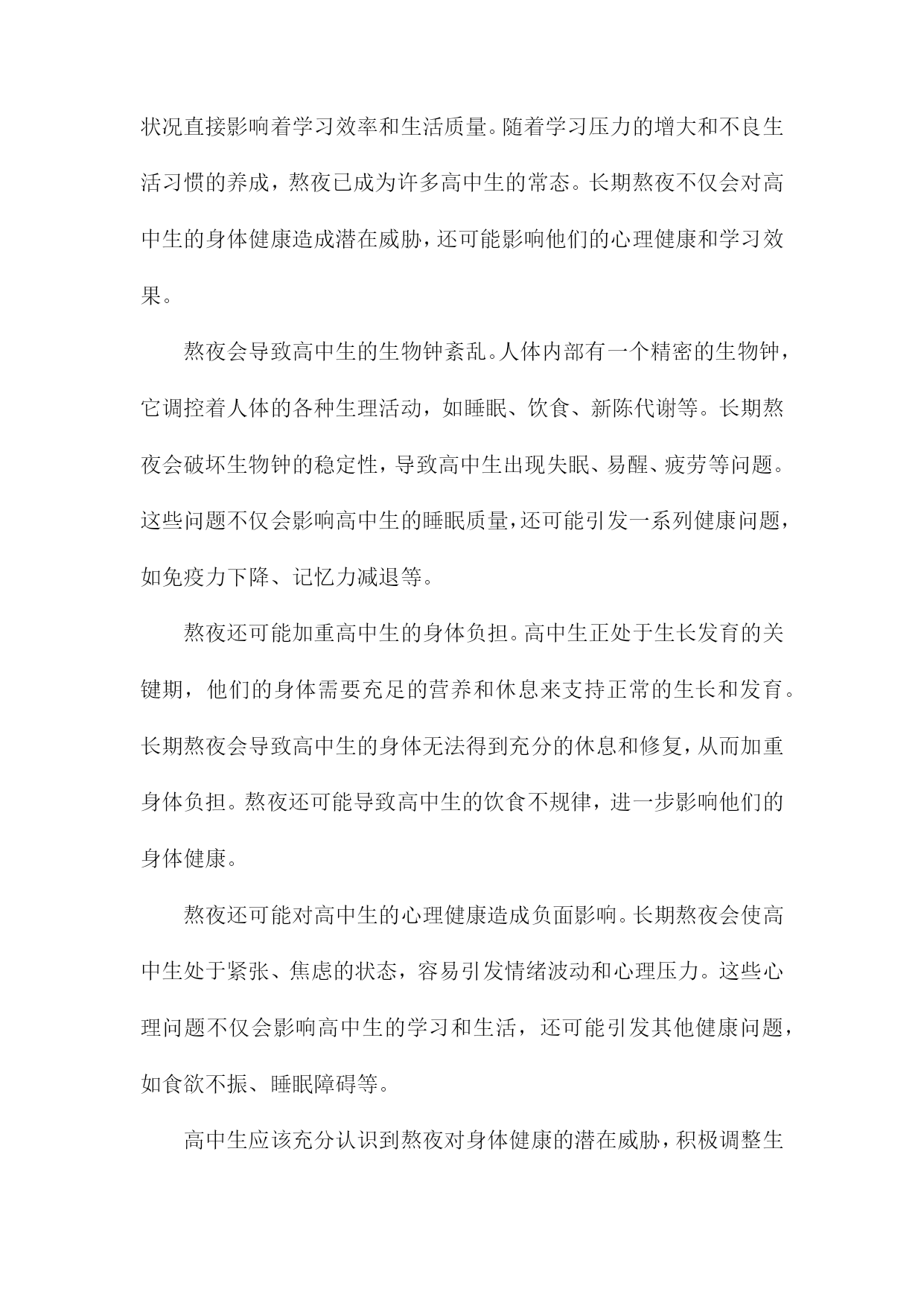 状况直接影响着学习效率和生活质量。随着学习压力的增大和不良生活习惯的养成，熬夜已成为许多高中生的常态。长期熬夜不仅会对高中生的身体健康造成潜在威胁，还可能影响他们的心理健康和学习效果。

熬夜会导致高中生的生物钟紊乱。人体内部有一个精密的生物钟，它调控着人体的各种生理活动，如睡眠、饮食、新陈代谢等。长期熬夜会破坏生物钟的稳定性，导致高中生出现失眠、易醒、疲劳等问题。这些问题不仅会影响高中生的睡眠质量，还可能引发一系列健康问题，如免疫力下降、记忆力减退等。

熬夜还可能加重高中生的身体负担。高中生正处于生长发育的关键期，他们的身体需要充足的营养和休息来支持正常的生长和发育。长期熬夜会导致高中生的身体无法得到充分的休息和修复，从而加重身体负担。熬夜还可能导致高中生的饮食不规律，进一步影响他们的身体健康。

熬夜还可能对高中生的心理健康造成负面影响。长期熬夜会使高中生处于紧张、焦虑的状态，容易引发情绪波动和心理压力。这些心理问题不仅会影响高中生的学习和生活，还可能引发其他健康问题，如食欲不振、睡眠障碍等。

高中生应该充分认识到熬夜对身体健康的潜在威胁，积极调整生